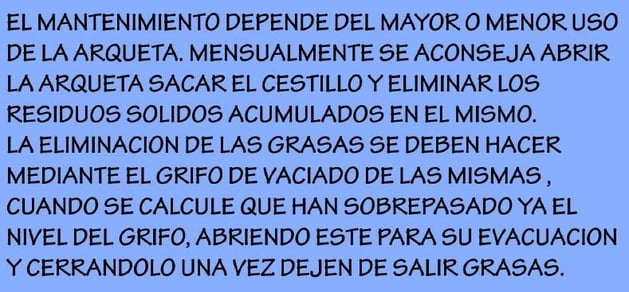 EL MANTENIMIENTO DEPENDE DEL MAYOR O MENOR USO DE LA ARQUETA. MENSUALMENTE SE ACONSEJA ABRIR LA ARQUETA SACAR EL CESTILLO Y ELIMINAR LOS RESIDUOS SOLIDOS ACUMULADOS EN EL MISMO.
LA ELIMINACION DE LAS GRASAS SE DEBEN HACER MEDIANTE EL GRIFO DE VACIADO DE LAS MISMAS , CUANDO SE CALCULE QUE HAN SOBREPASADO YA EL NIVEL DEL GRIFO, ABRIENDO ESTE PARA SU EVACUACION Y CERRANDOLO UNA VEZ DEJEN DE SALIR GRASAS.